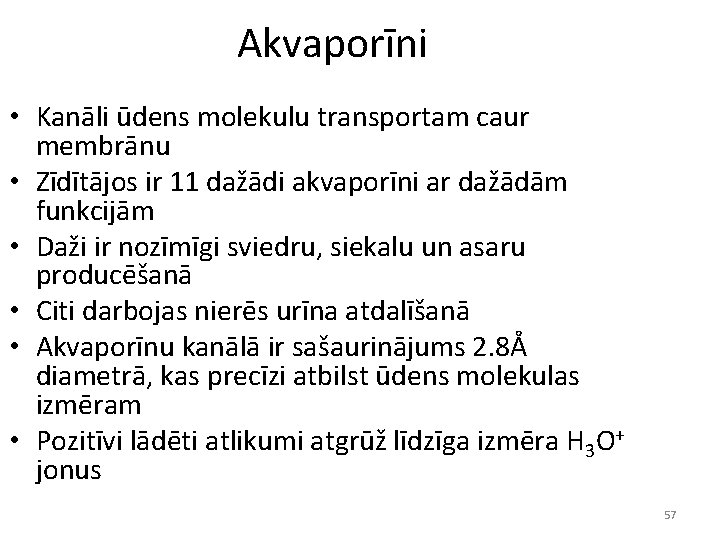 Akvaporīni

• Kanāli ūdens molekulu transportam caur membrānu
• Zīdītājos ir 11 dažādi akvaporīni ar dažādām funkcijām
• Daži ir nozīmīgi sviedru, siekalu un asaru producēšanā
• Citi darbojas nierēs urīna atdalīšanā
• Akvaporīnu kanālā ir sašaurinājums 2.8Å diametrā, kas precīzi atbilst ūdens molekulas izmēram
• Pozitīvi lādēti atlikumi atgrūž līdzīga izmēra $H_3O^+$ jonus

57